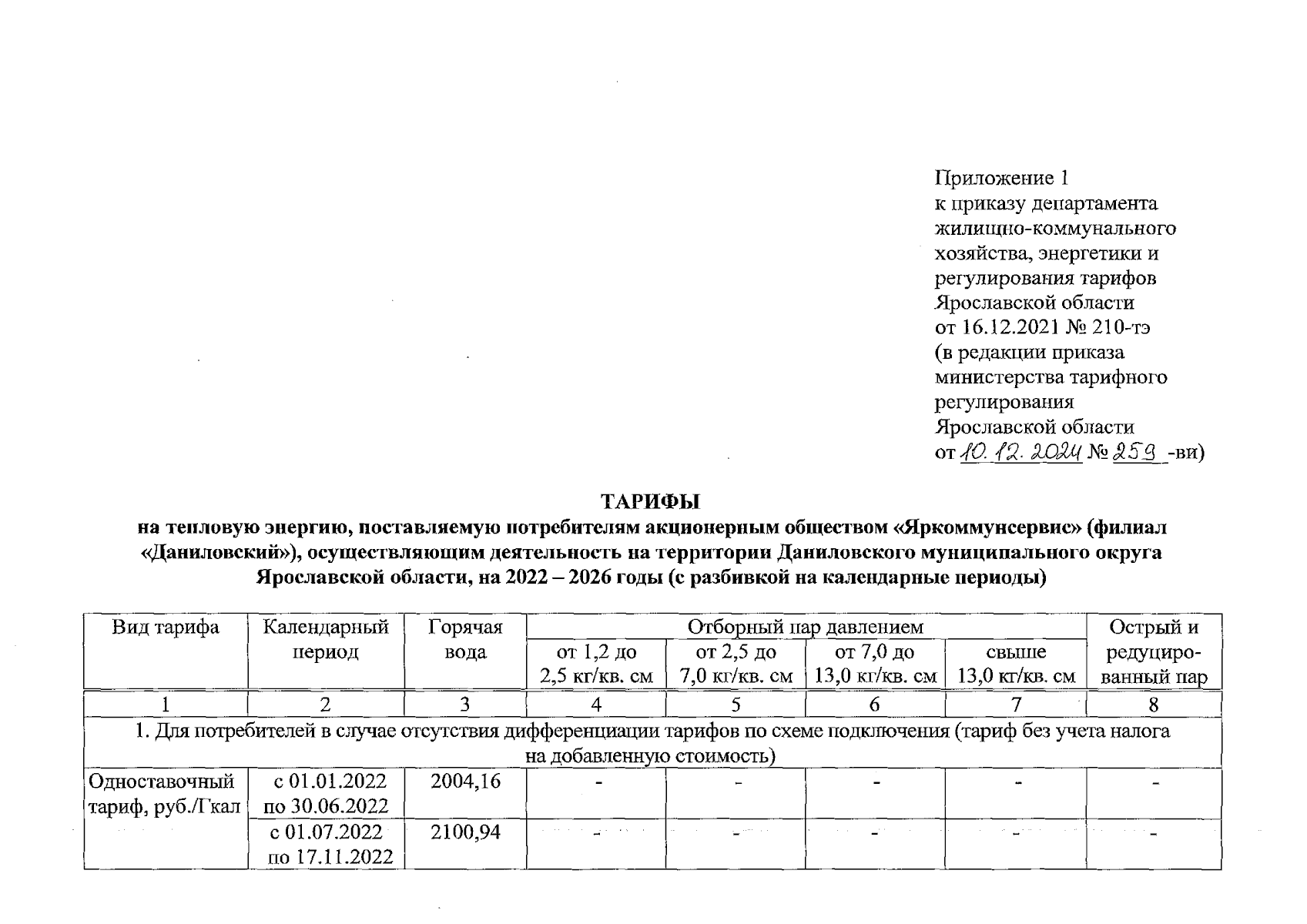 Приложение 1
к приказу департамента жилищно-коммунального хозяйства, энергетики и регулирования тарифов Ярославской области
от 16.12.2021 № 210-тэ
(в редакции приказа министерства тарифного регулирования Ярославской области
от 10.12.2024 № 259 -ви)

ТАРИФЫ
на тепловую энергию, поставляемую потребителям акционерным обществом «Яркоммунсервис» (филиал «Даниловский»), осуществляющим деятельность на территории Даниловского муниципального округа Ярославской области, на 2022 – 2026 годы (с разбивкой на календарные периоды)

| Вид тарифа | Календарный период | Горячая вода | Отборный пар давлением от 1,2 до 2,5 кг/кв. см | Отборный пар давлением от 2,5 до 7,0 кг/кв. см | Отборный пар давлением от 7,0 до 13,0 кг/кв. см | Отборный пар давлением свыше 13,0 кг/кв. см | Острый и редуцированный пар |
|---|---|---|---|---|---|---|---|
| 1 | 2 | 3 | 4 | 5 | 6 | 7 | 8 |
| 1. Для потребителей в случае отсутствия дифференциации тарифов по схеме подключения (тариф без учета налога на добавленную стоимость) | | | | | | | |
| Одноставочный тариф, руб./Гкал | с 01.01.2022 по 30.06.2022 | 2004,16 | - | - | - | - | - |
| | с 01.07.2022 по 17.11.2022 | 2100,94 | - | - | - | - | - |